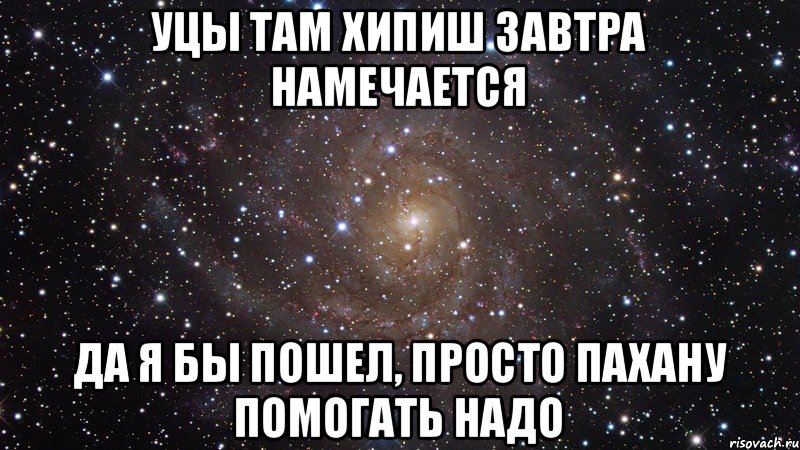 УЦЫ ТАМ ХИПИШ ЗАВТРА НАМЕЧАЕТСЯ

ДА Я БЫ ПОШЕЛ, ПРОСТО ПАХАНУ ПОМОГАТЬ НАДО

risovach.ru